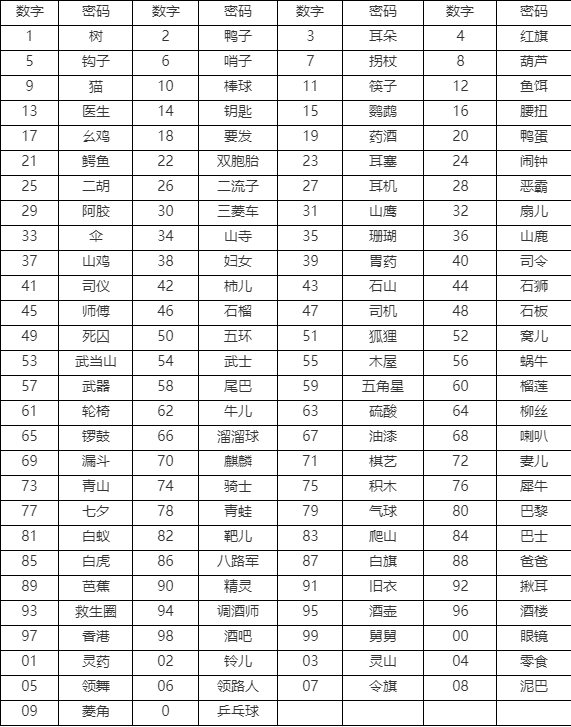 | 数字 | 密码 | 数字 | 密码 | 数字 | 密码 | 数字 | 密码 |
|---|---|---|---|---|---|---|---|
| 1 | 树 | 2 | 鸭子 | 3 | 耳朵 | 4 | 红旗 |
| 5 | 钩子 | 6 | 哨子 | 7 | 拐杖 | 8 | 葫芦 |
| 9 | 猫 | 10 | 棒球 | 11 | 筷子 | 12 | 鱼饵 |
| 13 | 医生 | 14 | 钥匙 | 15 | 鹦鹉 | 16 | 腰扭 |
| 17 | 幺鸡 | 18 | 要发 | 19 | 药酒 | 20 | 鸭蛋 |
| 21 | 鳄鱼 | 22 | 双胞胎 | 23 | 耳塞 | 24 | 闹钟 |
| 25 | 二胡 | 26 | 二流子 | 27 | 耳机 | 28 | 恶霸 |
| 29 | 阿胶 | 30 | 三菱车 | 31 | 山鹰 | 32 | 扇儿 |
| 33 | 伞 | 34 | 山寺 | 35 | 珊瑚 | 36 | 山鹿 |
| 37 | 山鸡 | 38 | 妇女 | 39 | 胃药 | 40 | 司令 |
| 41 | 司仪 | 42 | 柿儿 | 43 | 石山 | 44 | 石狮 |
| 45 | 师傅 | 46 | 石榴 | 47 | 司机 | 48 | 石板 |
| 49 | 死囚 | 50 | 五环 | 51 | 狐狸 | 52 | 窝儿 |
| 53 | 武当山 | 54 | 武士 | 55 | 木屋 | 56 | 蜗牛 |
| 57 | 武器 | 58 | 尾巴 | 59 | 五角星 | 60 | 榴莲 |
| 61 | 轮椅 | 62 | 牛儿 | 63 | 硫酸 | 64 | 柳丝 |
| 65 | 锣鼓 | 66 | 溜溜球 | 67 | 油漆 | 68 | 喇叭 |
| 69 | 漏斗 | 70 | 麒麟 | 71 | 棋艺 | 72 | 妻儿 |
| 73 | 青山 | 74 | 骑士 | 75 | 积木 | 76 | 犀牛 |
| 77 | 七夕 | 78 | 青蛙 | 79 | 气球 | 80 | 巴黎 |
| 81 | 白蚁 | 82 | 靶儿 | 83 | 爬山 | 84 | 巴士 |
| 85 | 白虎 | 86 | 八路军 | 87 | 白旗 | 88 | 爸爸 |
| 89 | 芭蕉 | 90 | 精灵 | 91 | 旧衣 | 92 | 揪耳 |
| 93 | 救生圈 | 94 | 调酒师 | 95 | 酒壶 | 96 | 酒楼 |
| 97 | 香港 | 98 | 酒吧 | 99 | 舅舅 | 00 | 眼镜 |
| 01 | 灵药 | 02 | 铃儿 | 03 | 灵山 | 04 | 零食 |
| 05 | 领舞 | 06 | 领路人 | 07 | 令旗 | 08 | 泥巴 |
| 09 | 菱角 | 0 | 乒乓球 | | | | |